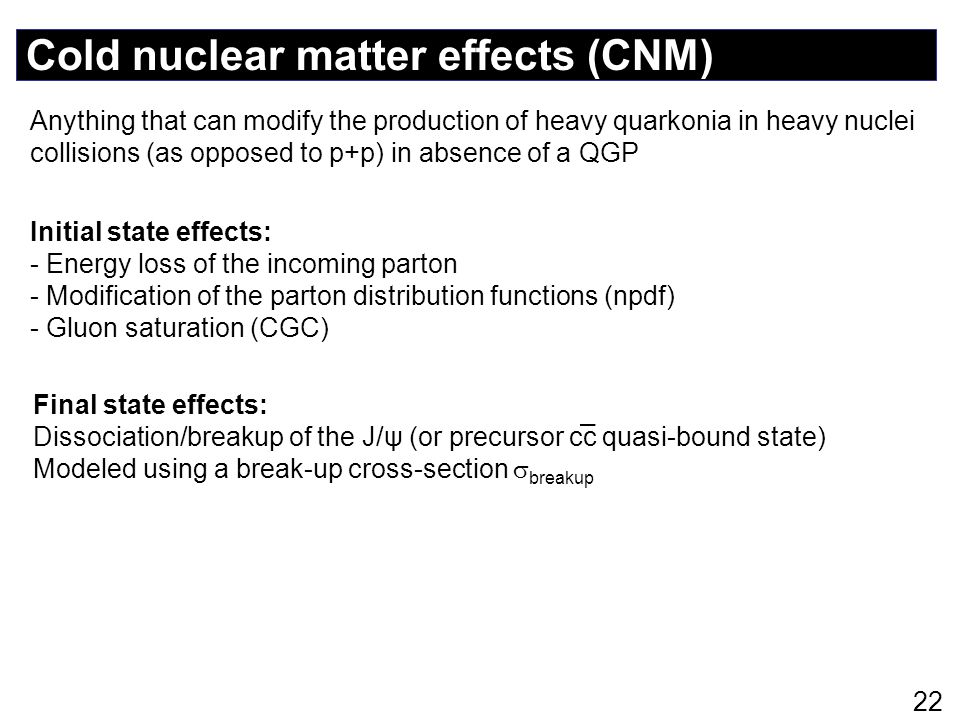 Cold nuclear matter effects (CNM)

Anything that can modify the production of heavy quarkonia in heavy nuclei collisions (as opposed to p+p) in absence of a QGP

Initial state effects:
- Energy loss of the incoming parton
- Modification of the parton distribution functions (npdf)
- Gluon saturation (CGC)

Final state effects:
Dissociation/breakup of the J/ψ (or precursor $c\bar{c}$ quasi-bound state)
Modeled using a break-up cross-section $\sigma_{breakup}$

22